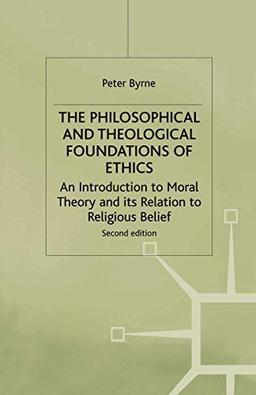 Peter Byrne

THE PHILOSOPHICAL AND THEOLOGICAL FOUNDATIONS OF ETHICS

An Introduction to Moral Theory and its Relation to Religious Belief

Second edition